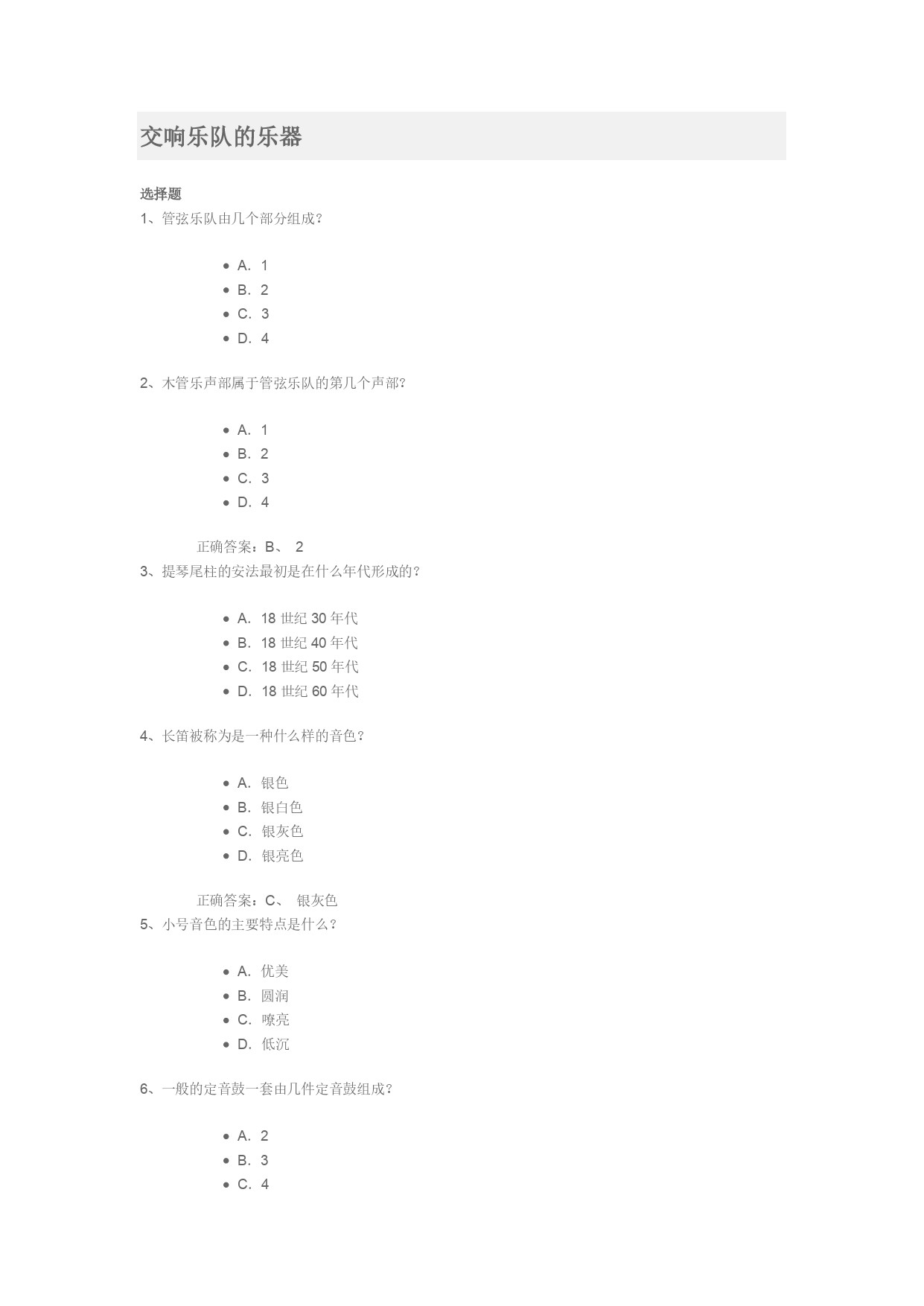 交响乐队的乐器

选择题

1、管弦乐队由几个部分组成？

- A. 1
- B. 2
- C. 3
- D. 4

2、木管乐声部属于管弦乐队的第几个声部？

- A. 1
- B. 2
- C. 3
- D. 4

正确答案：B、 2

3、提琴尾柱的安法最初是在什么年代形成的？

- A. 18 世纪 30 年代
- B. 18 世纪 40 年代
- C. 18 世纪 50 年代
- D. 18 世纪 60 年代

4、长笛被称为是一种什么样的音色？

- A. 银色
- B. 银白色
- C. 银灰色
- D. 银亮色

正确答案：C、 银灰色

5、小号音色的主要特点是什么？

- A. 优美
- B. 圆润
- C. 嘹亮
- D. 低沉

6、一般的定音鼓一套由几件定音鼓组成？

- A. 2
- B. 3
- C. 4